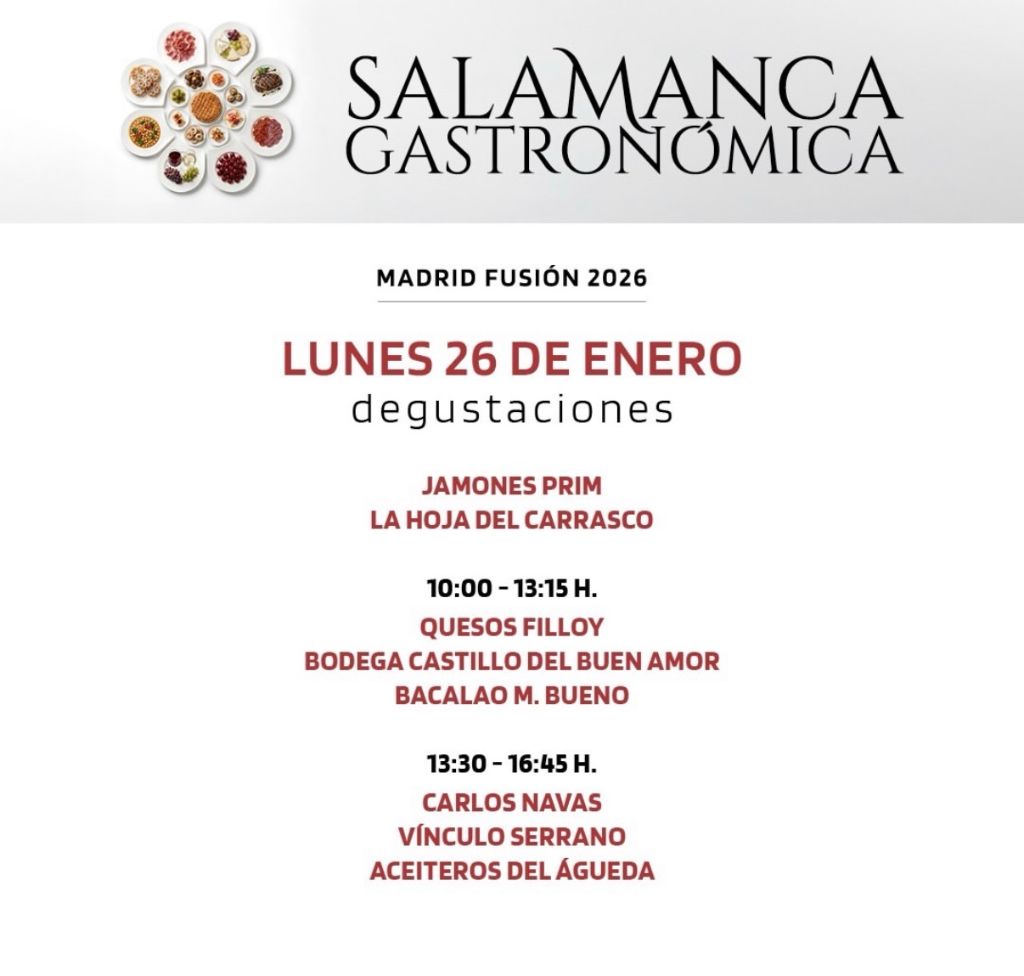 SALAMANCA
GASTRONÓMICA

MADRID FUSIÓN 2026

LUNES 26 DE ENERO
degustaciones

JAMONES PRIM
LA HOJA DEL CARRASCO

10:00 - 13:15 H.
QUESOS FILLOY
BODEGA CASTILLO DEL BUEN AMOR
BACALAO M. BUENO

13:30 - 16:45 H.
CARLOS NAVAS
VÍNCULO SERRANO
ACEITEROS DEL ÁGUEDA